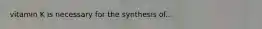 vitamin K is necessary for the synthesis of..